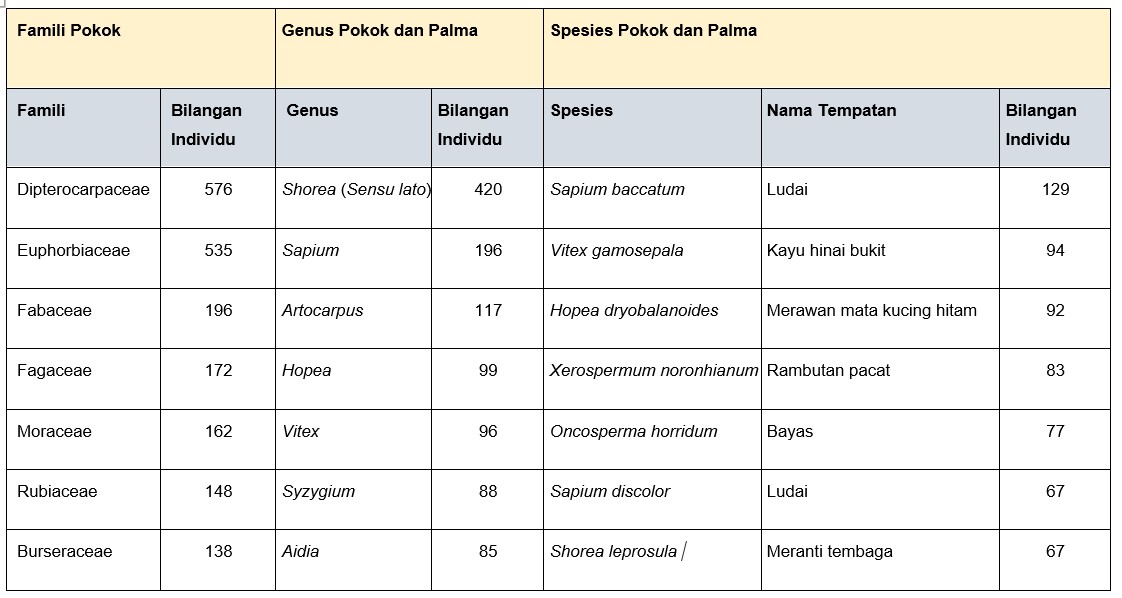 | Famili Pokok | | Genus Pokok dan Palma | | Spesies Pokok dan Palma | | |
|---|---|---|---|---|---|---|
| Famili | Bilangan Individu | Genus | Bilangan Individu | Spesies | Nama Tempatan | Bilangan Individu |
| Dipterocarpaceae | 576 | Shorea (Sensu lato) | 420 | Sapium baccatum | Ludai | 129 |
| Euphorbiaceae | 535 | Sapium | 196 | Vitex gamosepala | Kayu hinai bukit | 94 |
| Fabaceae | 196 | Artocarpus | 117 | Hopea dryobalanoides | Merawan mata kucing hitam | 92 |
| Fagaceae | 172 | Hopea | 99 | Xerospermum noronhianum | Rambutan pacat | 83 |
| Moraceae | 162 | Vitex | 96 | Oncosperma horridum | Bayas | 77 |
| Rubiaceae | 148 | Syzygium | 88 | Sapium discolor | Ludai | 67 |
| Burseraceae | 138 | Aidia | 85 | Shorea leprosula | Meranti tembaga | 67 |